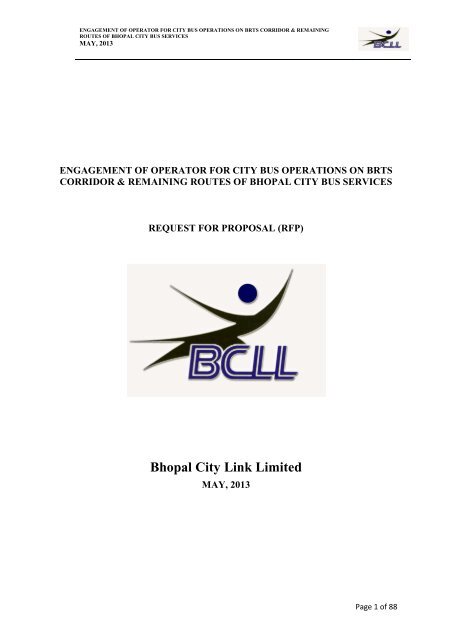 ENGAGEMENT OF OPERATOR FOR CITY BUS OPERATIONS ON BRTS CORRIDOR & REMAINING ROUTES OF BHOPAL CITY BUS SERVICES
MAY, 2013

BCLL

ENGAGEMENT OF OPERATOR FOR CITY BUS OPERATIONS ON BRTS CORRIDOR & REMAINING ROUTES OF BHOPAL CITY BUS SERVICES

REQUEST FOR PROPOSAL (RFP)

BCLL

Bhopal City Link Limited
MAY, 2013

Page 1 of 88